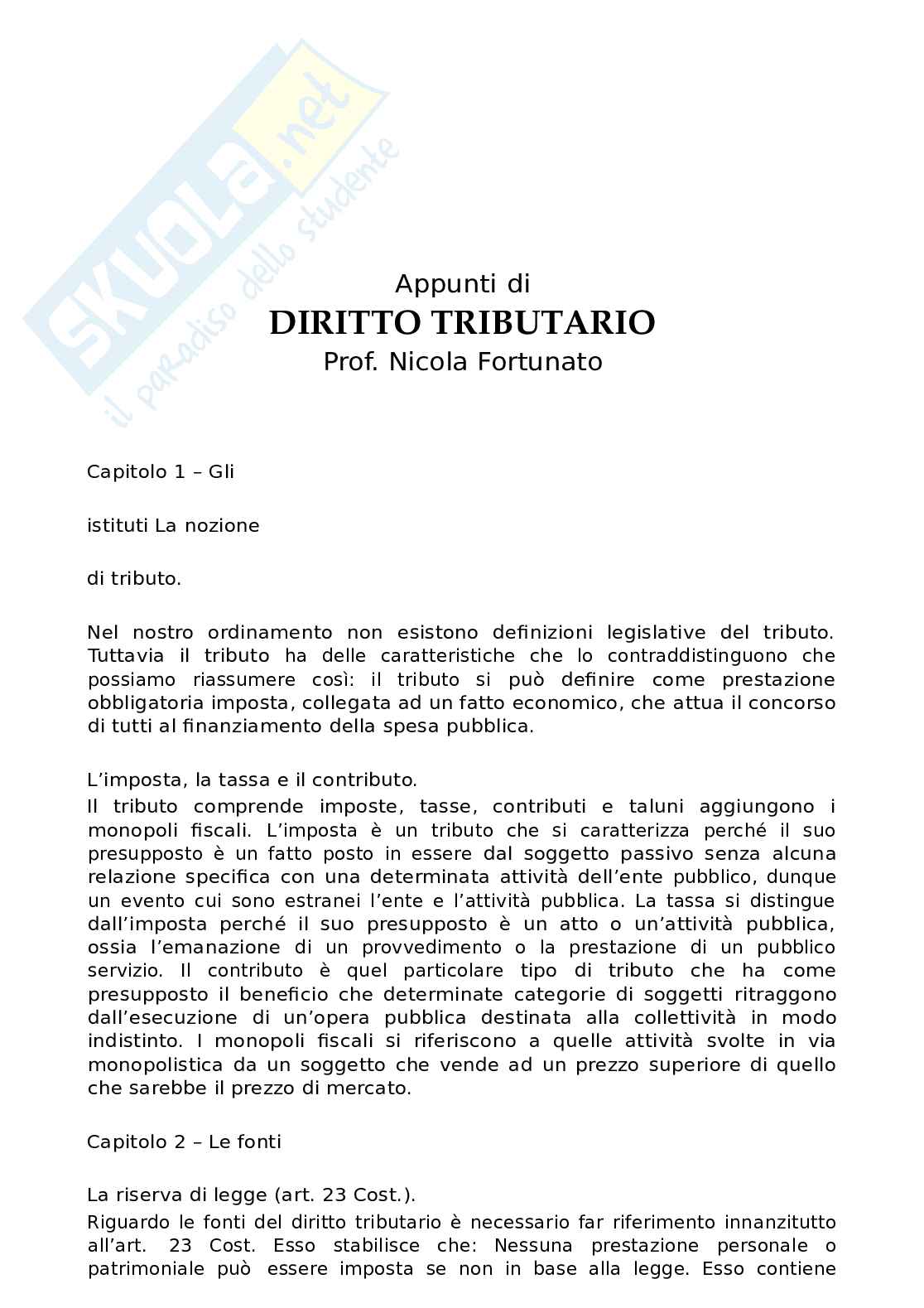 SKUOLA.net
il paradiso dello studente

Appunti di
DIRITTO TRIBUTARIO
Prof. Nicola Fortunato

Capitolo 1 – Gli

istituti La nozione

di tributo.

Nel nostro ordinamento non esistono definizioni legislative del tributo. Tuttavia il tributo ha delle caratteristiche che lo contraddistinguono che possiamo riassumere così: il tributo si può definire come prestazione obbligatoria imposta, collegata ad un fatto economico, che attua il concorso di tutti al finanziamento della spesa pubblica.

L'imposta, la tassa e il contributo.
Il tributo comprende imposte, tasse, contributi e taluni aggiungono i monopoli fiscali. L'imposta è un tributo che si caratterizza perché il suo presupposto è un fatto posto in essere dal soggetto passivo senza alcuna relazione specifica con una determinata attività dell'ente pubblico, dunque un evento cui sono estranei l'ente e l'attività pubblica. La tassa si distingue dall'imposta perché il suo presupposto è un atto o un'attività pubblica, ossia l'emanazione di un provvedimento o la prestazione di un pubblico servizio. Il contributo è quel particolare tipo di tributo che ha come presupposto il beneficio che determinate categorie di soggetti ritraggono dall'esecuzione di un'opera pubblica destinata alla collettività in modo indistinto. I monopoli fiscali si riferiscono a quelle attività svolte in via monopolistica da un soggetto che vende ad un prezzo superiore di quello che sarebbe il prezzo di mercato.

Capitolo 2 – Le fonti

La riserva di legge (art. 23 Cost.).
Riguardo le fonti del diritto tributario è necessario far riferimento innanzitutto all'art. 23 Cost. Esso stabilisce che: Nessuna prestazione personale o patrimoniale può essere imposta se non in base alla legge. Esso contiene